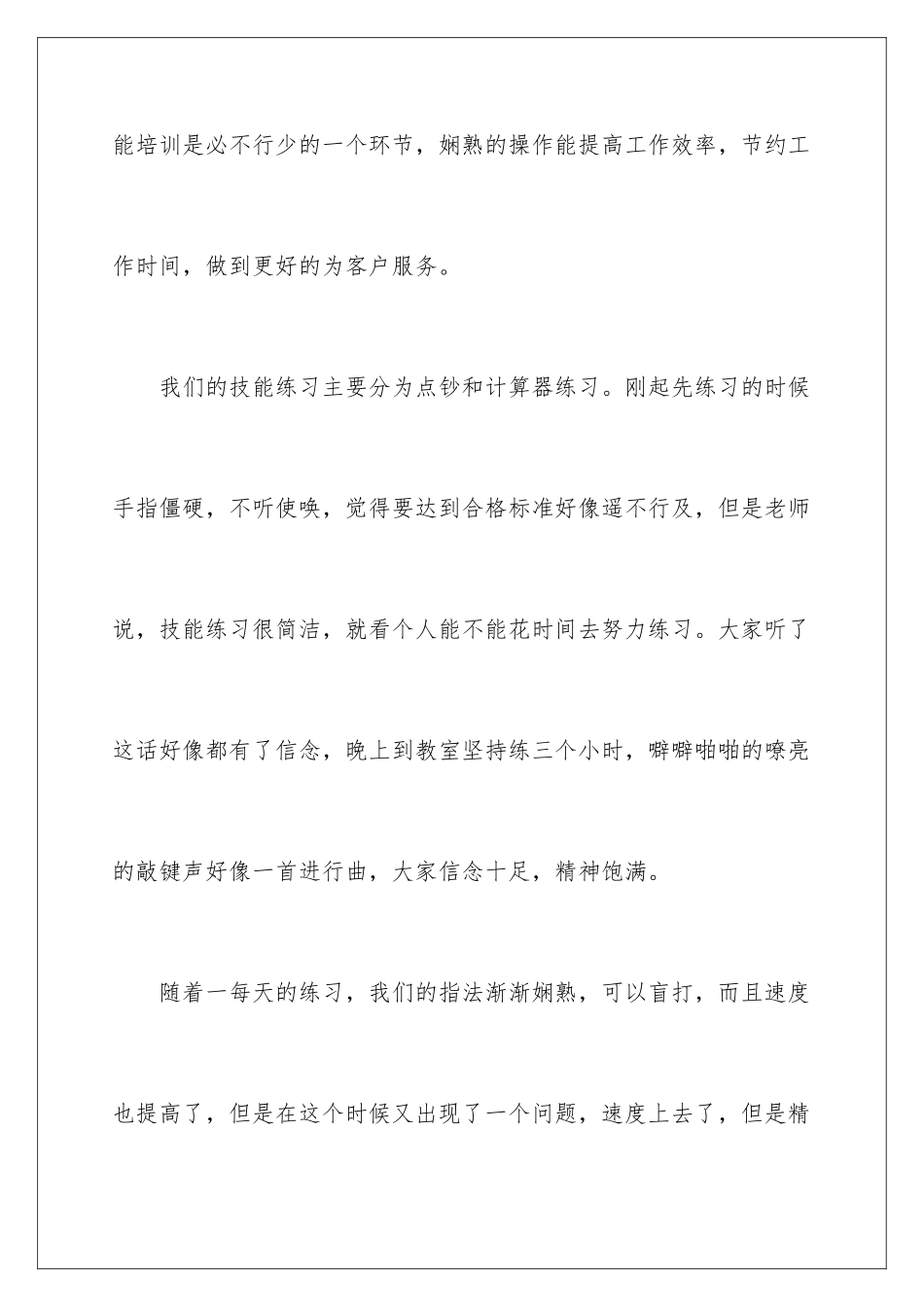 能培训是必不行少的一个环节，娴熟的操作能提高工作效率，节约工作时间，做到更好的为客户服务。

我们的技能练习主要分为点钞和计算器练习。刚起先练习的时候手指僵硬，不听使唤，觉得要达到合格标准好像遥不行及，但是老师说，技能练习很简洁，就看个人能不能花时间去努力练习。大家听了这话好像都有了信念，晚上到教室坚持练三个小时，噼噼啪啪的嘹亮的敲键声好像一首进行曲，大家信念十足，精神饱满。

随着一每天的练习，我们的指法渐渐娴熟，可以盲打，而且速度也提高了，但是在这个时候又出现了一个问题，速度上去了，但是精